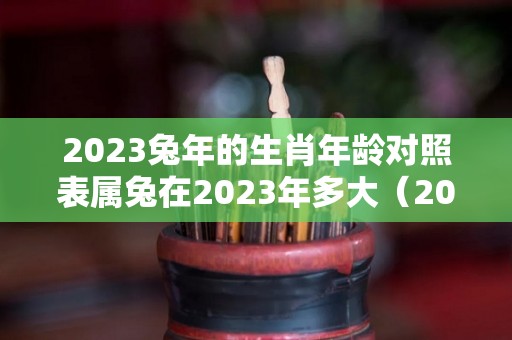 2023兔年的生肖年龄对照表属兔在2023年多大（20